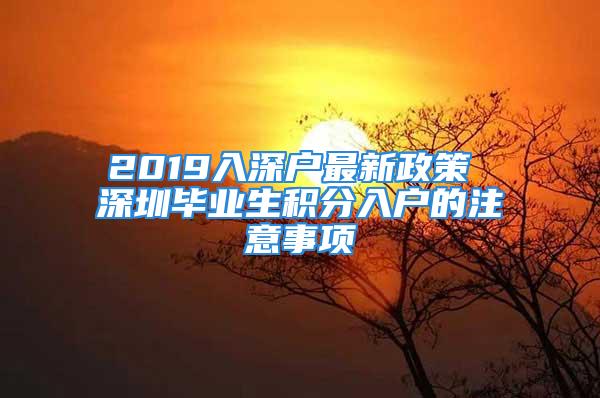 2019入深户最新政策 深圳毕业生积分入户的注意事项